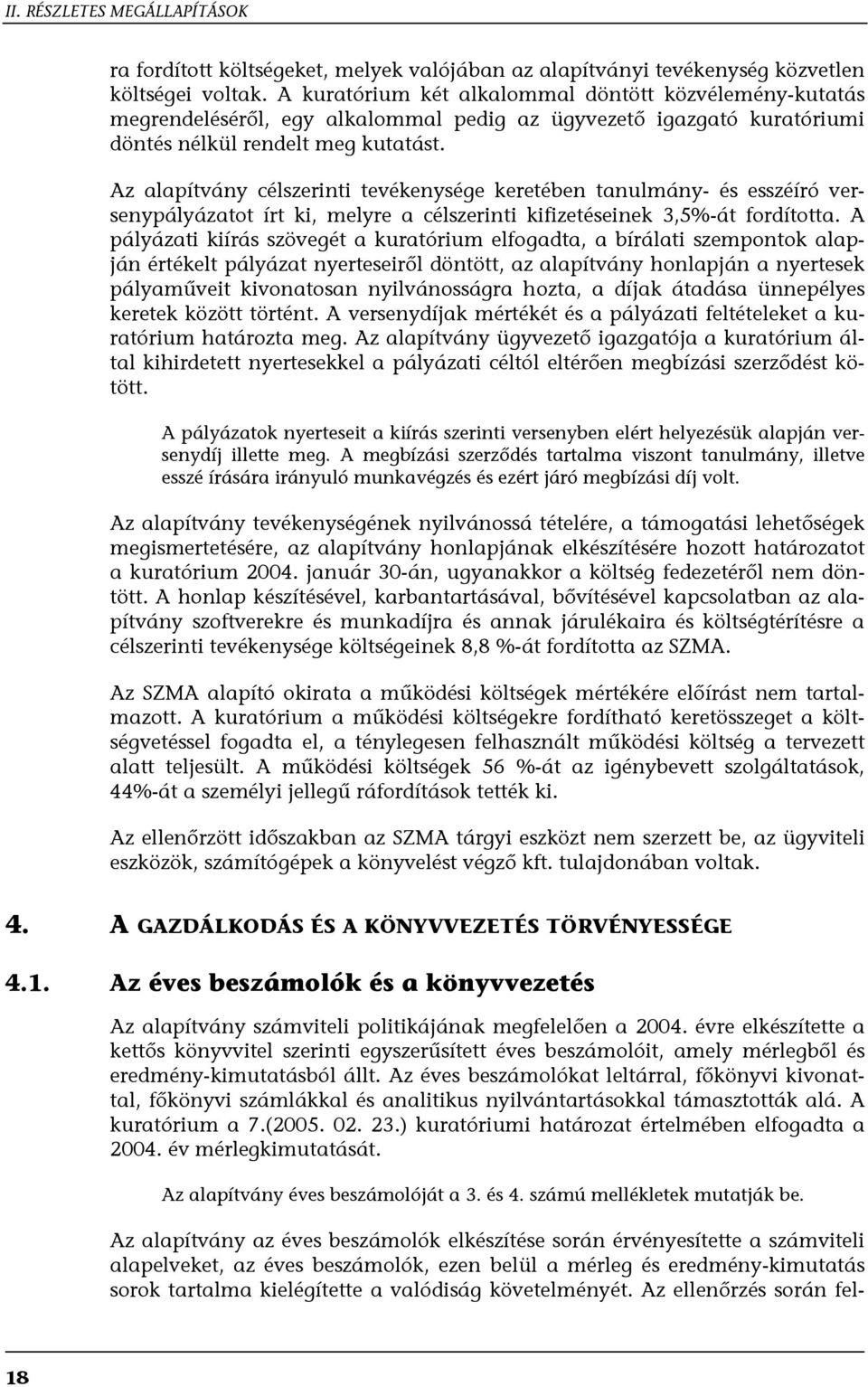 II. RÉSZLETES MEGÁLLAPÍTÁSOK

ra fordított költségeket, melyek valójában az alapítványi tevékenység közvetlen költségei voltak. A kuratórium két alkalommal döntött közvélemény-kutatás megrendeléséről, egy alkalommal pedig az ügyvezető igazgató kuratóriumi döntés nélkül rendelt meg kutatást.

Az alapítvány célszerinti tevékenysége keretében tanulmány- és esszéíró versenypályázatot írt ki, melyre a célszerinti kifizetéseinek 3,5%-át fordította. A pályázati kiírás szövegét a kuratórium elfogadta, a bírálati szempontok alapján értékelt pályázat nyerteseiről döntött, az alapítvány honlapján a nyertesek pályaműveit kivonatosan nyilvánosságra hozta, a díjak átadása ünnepélyes keretek között történt. A versenydíjak mértékét és a pályázati feltételeket a kuratórium határozta meg. Az alapítvány ügyvezető igazgatója a kuratórium által kihirdetett nyertesekkel a pályázati céltól eltérően megbízási szerződést kötött.

A pályázatok nyerteseit a kiírás szerinti versenyben elért helyezésük alapján versenydíj illette meg. A megbízási szerződés tartalma viszont tanulmány, illetve esszé írására irányuló munkavégzés és ezért járó megbízási díj volt.

Az alapítvány tevékenységének nyilvánossá tételére, a támogatási lehetőségek megismertetésére, az alapítvány honlapjának elkészítésére hozott határozatot a kuratórium 2004. január 30-án, ugyanakkor a költség fedezetéről nem döntött. A honlap készítésével, karbantartásával, bővítésével kapcsolatban az alapítvány szoftverekre és munkadíjra és annak járulékaira és költségtérítésre a célszerinti tevékenysége költségeinek 8,8 %-át fordította az SZMA.

Az SZMA alapító okirata a működési költségek mértékére előírást nem tartalmazott. A kuratórium a működési költségekre fordítható keretösszeget a költségvetéssel fogadta el, a ténylegesen felhasznált működési költség a tervezett alatt teljesült. A működési költségek 56 %-át az igénybevett szolgáltatások, 44%-át a személyi jellegű ráfordítások tették ki.

Az ellenőrzött időszakban az SZMA tárgyi eszközt nem szerzett be, az ügyviteli eszközök, számítógépek a könyvelést végző kft. tulajdonában voltak.

4. A GAZDÁLKODÁS ÉS A KÖNYVVEZETÉS TÖRVÉNYESSÉGE

4.1. Az éves beszámolók és a könyvvezetés

Az alapítvány számviteli politikájának megfelelően a 2004. évre elkészítette a kettős könyvvitel szerinti egyszerűsített éves beszámolóit, amely mérlegből és eredmény-kimutatásból állt. Az éves beszámolókat leltárral, főkönyvi kivonattal, főkönyvi számlákkal és analitikus nyilvántartásokkal támasztották alá. A kuratórium a 7.(2005. 02. 23.) kuratóriumi határozat értelmében elfogadta a 2004. év mérlegkimutatását.

Az alapítvány éves beszámolóját a 3. és 4. számú mellékletek mutatják be.

Az alapítvány az éves beszámolók elkészítése során érvényesítette a számviteli alapelveket, az éves beszámolók, ezen belül a mérleg és eredmény-kimutatás sorok tartalma kielégítette a valódiság követelményét. Az ellenőrzés során fel-

18